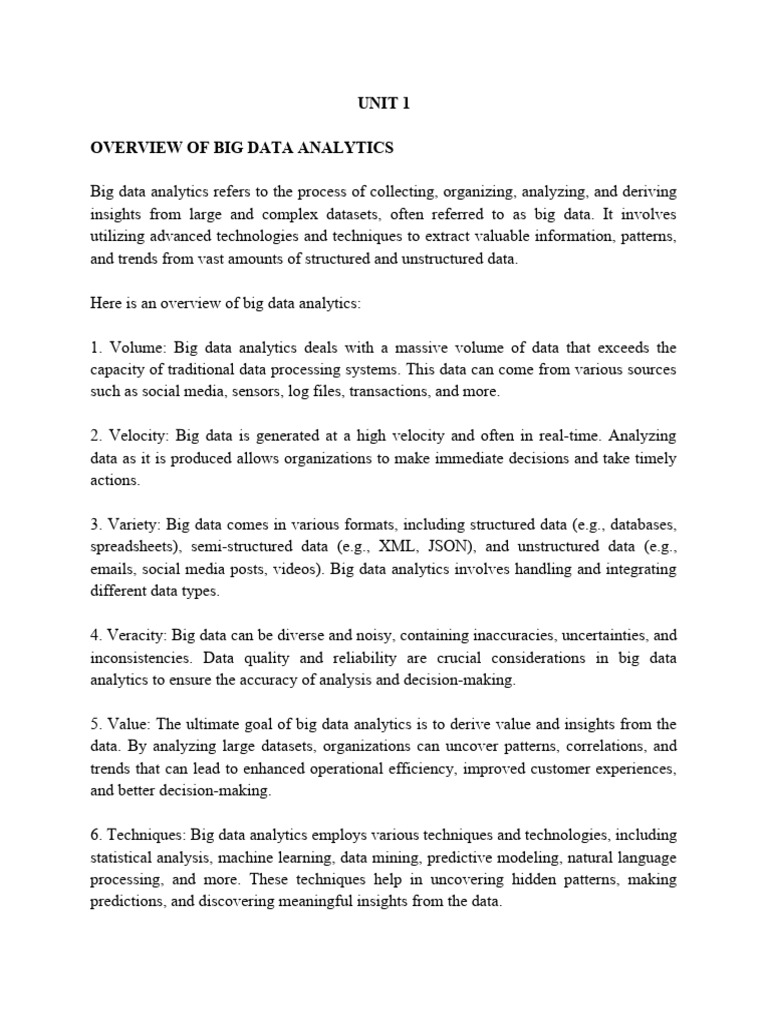 UNIT 1

OVERVIEW OF BIG DATA ANALYTICS

Big data analytics refers to the process of collecting, organizing, analyzing, and deriving insights from large and complex datasets, often referred to as big data. It involves utilizing advanced technologies and techniques to extract valuable information, patterns, and trends from vast amounts of structured and unstructured data.

Here is an overview of big data analytics:

1. Volume: Big data analytics deals with a massive volume of data that exceeds the capacity of traditional data processing systems. This data can come from various sources such as social media, sensors, log files, transactions, and more.

2. Velocity: Big data is generated at a high velocity and often in real-time. Analyzing data as it is produced allows organizations to make immediate decisions and take timely actions.

3. Variety: Big data comes in various formats, including structured data (e.g., databases, spreadsheets), semi-structured data (e.g., XML, JSON), and unstructured data (e.g., emails, social media posts, videos). Big data analytics involves handling and integrating different data types.

4. Veracity: Big data can be diverse and noisy, containing inaccuracies, uncertainties, and inconsistencies. Data quality and reliability are crucial considerations in big data analytics to ensure the accuracy of analysis and decision-making.

5. Value: The ultimate goal of big data analytics is to derive value and insights from the data. By analyzing large datasets, organizations can uncover patterns, correlations, and trends that can lead to enhanced operational efficiency, improved customer experiences, and better decision-making.

6. Techniques: Big data analytics employs various techniques and technologies, including statistical analysis, machine learning, data mining, predictive modeling, natural language processing, and more. These techniques help in uncovering hidden patterns, making predictions, and discovering meaningful insights from the data.